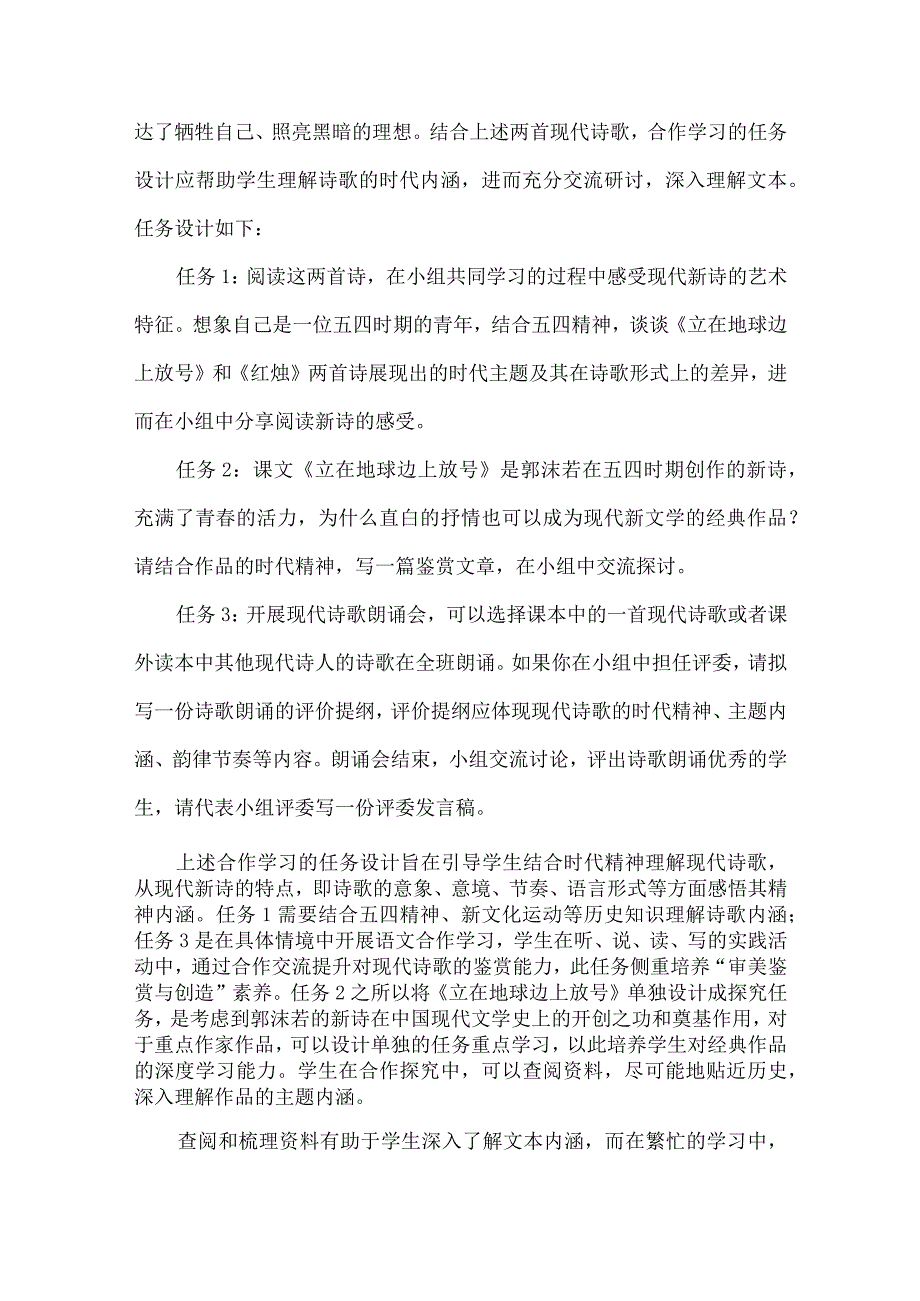 达了牺牲自己、照亮黑暗的理想。结合上述两首现代诗歌，合作学习的任务设计应帮助学生理解诗歌的时代内涵，进而充分交流研讨，深入理解文本。任务设计如下：

任务1：阅读这两首诗，在小组共同学习的过程中感受现代新诗的艺术特征。想象自己是一位五四时期的青年，结合五四精神，谈谈《立在地球边上放号》和《红烛》两首诗展现出的时代主题及其在诗歌形式上的差异，进而在小组中分享阅读新诗的感受。

任务2：课文《立在地球边上放号》是郭沫若在五四时期创作的新诗，充满了青春的活力，为什么直白的抒情也可以成为现代新文学的经典作品？请结合作品的时代精神，写一篇鉴赏文章，在小组中交流探讨。

任务3：开展现代诗歌朗诵会，可以选择课本中的一首现代诗歌或者课外读本中其他现代诗人的诗歌在全班朗诵。如果你在小组中担任评委，请拟写一份诗歌朗诵的评价提纲，评价提纲应体现现代诗歌的时代精神、主题内涵、韵律节奏等内容。朗诵会结束，小组交流讨论，评出诗歌朗诵优秀的学生，请代表小组评委写一份评委发言稿。

上述合作学习的任务设计旨在引导学生结合时代精神理解现代诗歌，从现代新诗的特点，即诗歌的意象、意境、节奏、语言形式等方面感悟其精神内涵。任务1需要结合五四精神、新文化运动等历史知识理解诗歌内涵；任务3是在具体情境中开展语文合作学习，学生在听、说、读、写的实践活动中，通过合作交流提升对现代诗歌的鉴赏能力，此任务侧重培养“审美鉴赏与创造”素养。任务2之所以将《立在地球边上放号》单独设计成探究任务，是考虑到郭沫若的新诗在中国现代文学史上的开创之功和奠基作用，对于重点作家作品，可以设计单独的任务重点学习，以此培养学生对经典作品的深度学习能力。学生在合作探究中，可以查阅资料，尽可能地贴近历史，深入理解作品的主题内涵。

查阅和梳理资料有助于学生深入了解文本内涵，而在繁忙的学习中，